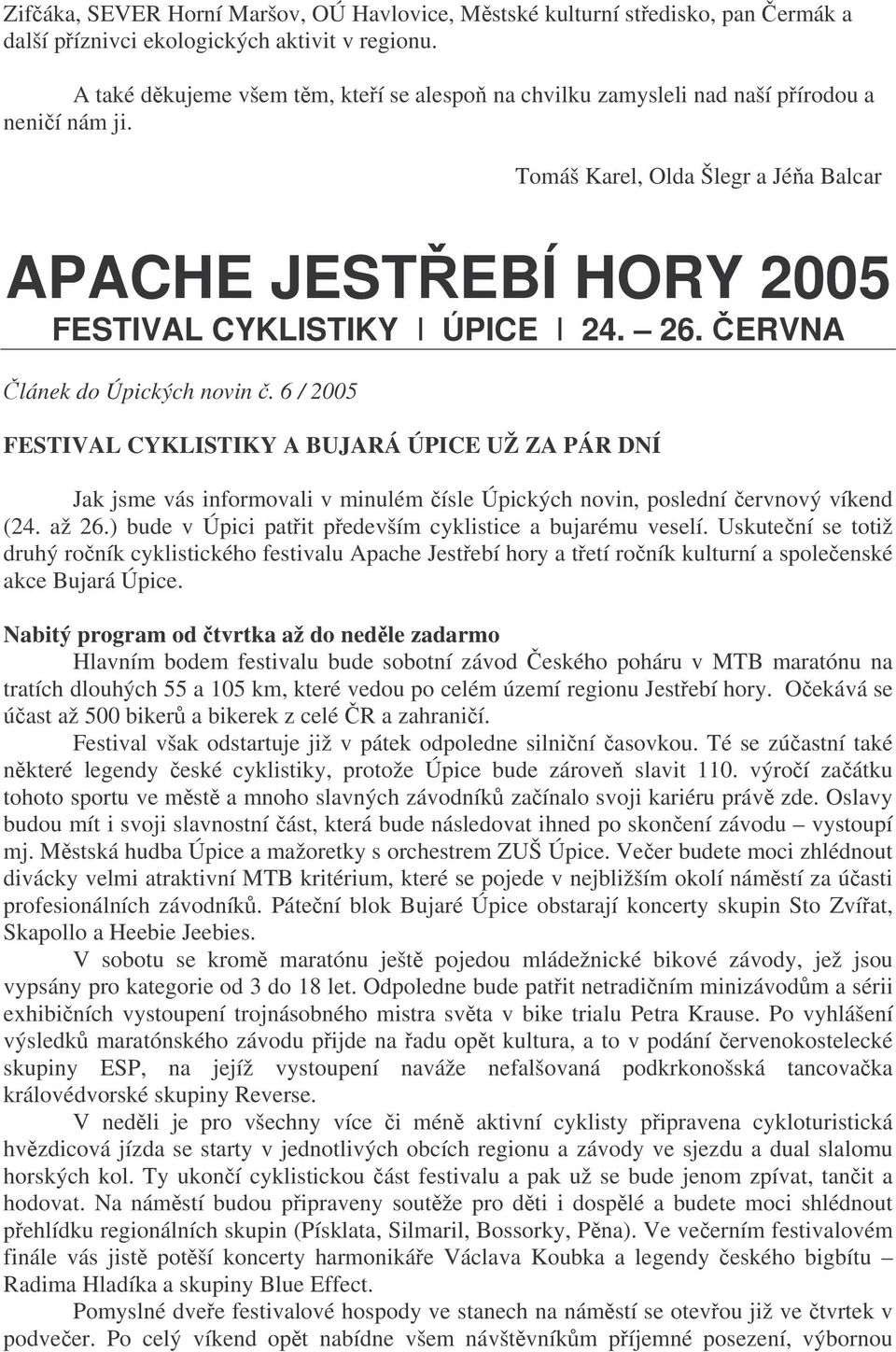 Zifčáka, SEVER Horní Maršov, OÚ Havlovice, Městské kulturní středisko, pan Čermák a další příznivci ekologických aktivit v regionu.

A také děkujeme všem těm, kteří se alespoň na chvilku zamysleli nad naší přírodou a neničí nám ji.

Tomáš Karel, Olda Šlegr a Jéňa Balcar

APACHE JESTŘEBÍ HORY 2005

FESTIVAL CYKLISTIKY I ÚPICE I 24. – 26. ČERVNA

Článek do Úpických novin č. 6 / 2005

FESTIVAL CYKLISTIKY A BUJARÁ ÚPICE UŽ ZA PÁR DNÍ

Jak jsme vás informovali v minulém čísle Úpických novin, poslední červnový víkend (24. až 26.) bude v Úpici patřit především cyklistice a bujarému veselí. Uskuteční se totiž druhý ročník cyklistického festivalu Apache Jestřebí hory a třetí ročník kulturní a společenské akce Bujará Úpice.

Nabitý program od čtvrtka až do neděle zadarmo

Hlavním bodem festivalu bude sobotní závod Českého poháru v MTB maratónu na tratích dlouhých 55 a 105 km, které vedou po celém území regionu Jestřebí hory. Očekává se účast až 500 bikerů a bikerek z celé ČR a zahraničí.

Festival však odstartuje již v pátek odpoledne silniční časovkou. Té se zúčastní také některé legendy české cyklistiky, protože Úpice bude zároveň slavit 110. výročí začátku tohoto sportu ve městě a mnoho slavných závodníků začínalo svoji kariéru právě zde. Oslavy budou mít i svoji slavnostní část, která bude následovat ihned po skončení závodu – vystoupí mj. Městská hudba Úpice a mažoretky s orchestrem ZUŠ Úpice. Večer budete moci zhlédnout divácky velmi atraktivní MTB kritérium, které se pojede v nejbližším okolí náměstí za účasti profesionálních závodníků. Páteční blok Bujaré Úpice obstarají koncerty skupin Sto Zvířat, Skapollo a Heebie Jeebies.

V sobotu se kromě maratónu ještě pojedou mládežnické bikové závody, jež jsou vypsány pro kategorie od 3 do 18 let. Odpoledne bude patřit netradičním minizávodům a sérii exhibičních vystoupení trojnásobného mistra světa v bike trialu Petra Krause. Po vyhlášení výsledků maratónského závodu přijde na řadu opět kultura, a to v podání červenokostelecké skupiny ESP, na jejíž vystoupení naváže nefalšovaná podkrkonošská tancovačka královédvorské skupiny Reverse.

V neděli je pro všechny více či méně aktivní cyklisty připravena cykloturistická hvězdicová jízda se starty v jednotlivých obcích regionu a závody ve sjezdu a dual slalomu horských kol. Ty ukončí cyklistickou část festivalu a pak už se bude jenom zpívat, tančit a hodovat. Na náměstí budou připraveny soutěže pro děti i dospělé a budete moci shlédnout přehlídku regionálních skupin (Písklata, Silmaril, Bossorky, Pěna). Ve večerním festivalovém finále vás jistě potěší koncerty harmonikáře Václava Koubka a legendy českého bigbítu – Radima Hladíka a skupiny Blue Effect.

Pomyslné dveře festivalové hospody ve stanech na náměstí se otevřou již ve čtvrtek v podvečer. Po celý víkend opět nabídne všem návštěvníkům příjemné posezení, výbornou